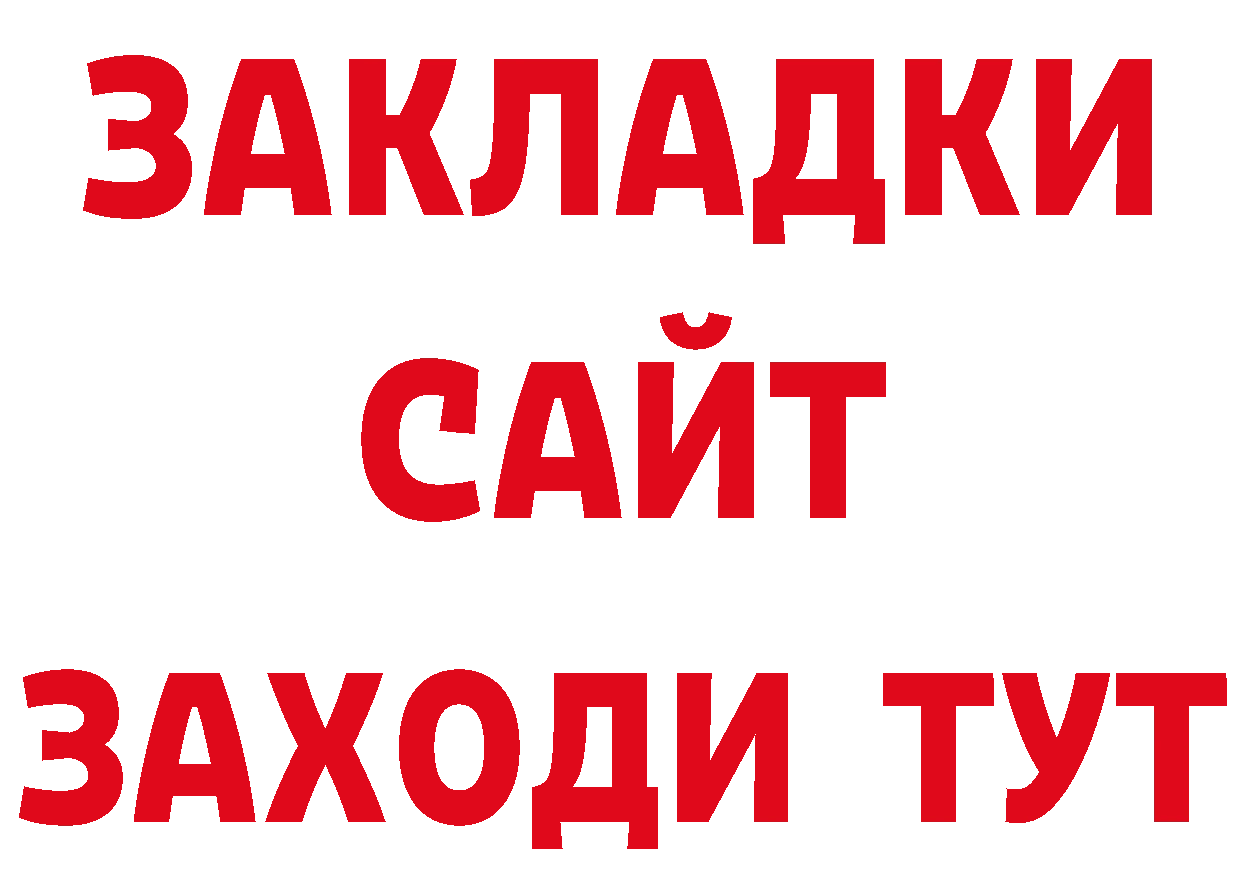 ЗАКЛАДКИ
САЙТ
ЗАХОДИ ТУТ